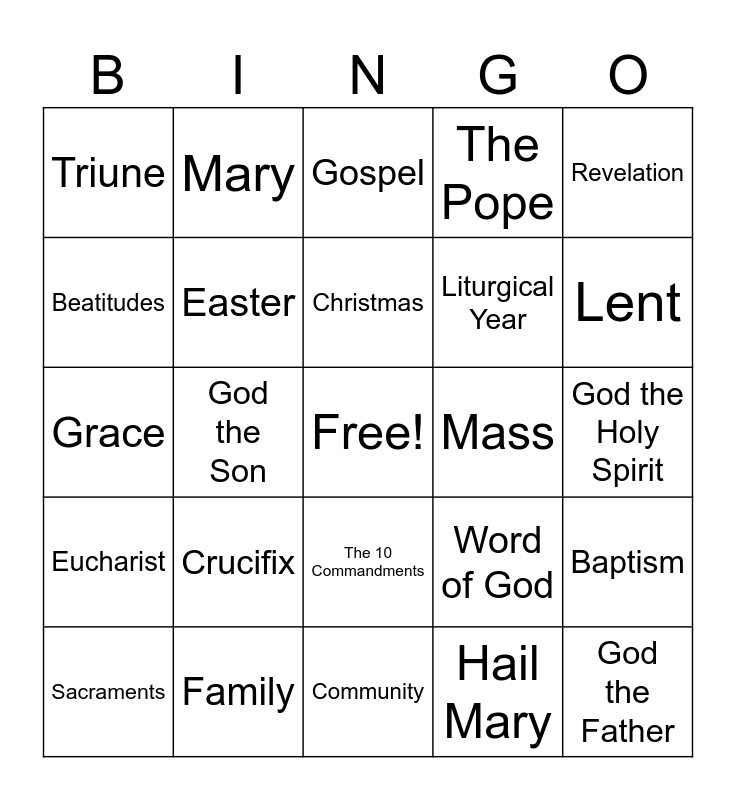 | B | I | N | G | O |
|---|---|---|---|---|
| Triune | Mary | Gospel | The Pope | Revelation |
| Beatitudes | Easter | Christmas | Liturgical Year | Lent |
| Grace | God the Son | Free! | Mass | God the Holy Spirit |
| Eucharist | Crucifix | The 10 Commandments | Word of God | Baptism |
| Sacraments | Family | Community | Hail Mary | God the Father |